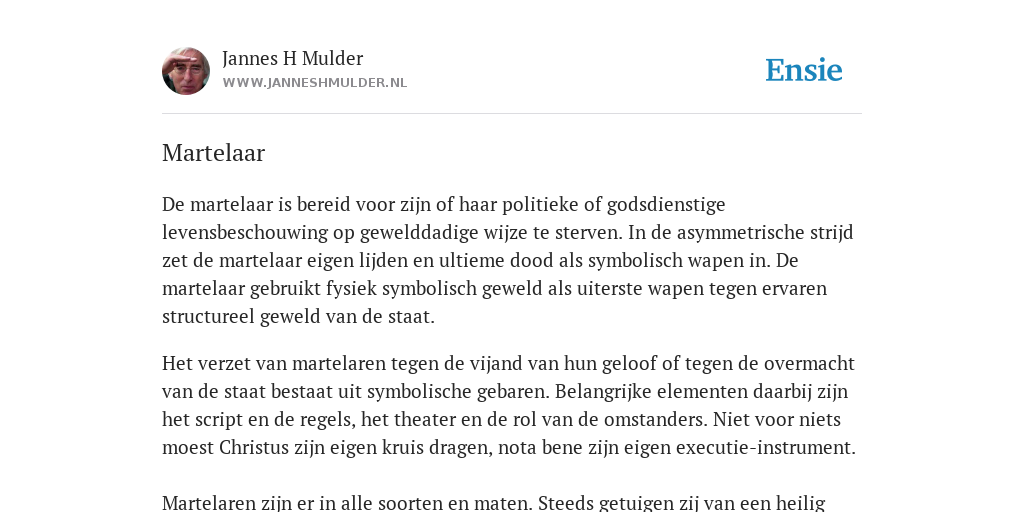 Jannes H Mulder
WWW.JANNESHMULDER.NL

Ensie

Martelaar

De martelaar is bereid voor zijn of haar politieke of godsdienstige levensbeschouwing op gewelddadige wijze te sterven. In de asymmetrische strijd zet de martelaar eigen lijden en ultieme dood als symbolisch wapen in. De martelaar gebruikt fysiek symbolisch geweld als uiterste wapen tegen ervaren structureel geweld van de staat.

Het verzet van martelaren tegen de vijand van hun geloof of tegen de overmacht van de staat bestaat uit symbolische gebaren. Belangrijke elementen daarbij zijn het script en de regels, het theater en de rol van de omstanders. Niet voor niets moest Christus zijn eigen kruis dragen, nota bene zijn eigen executie-instrument.

Martelaren zijn er in alle soorten en maten. Steeds getuigen zij van een heilig